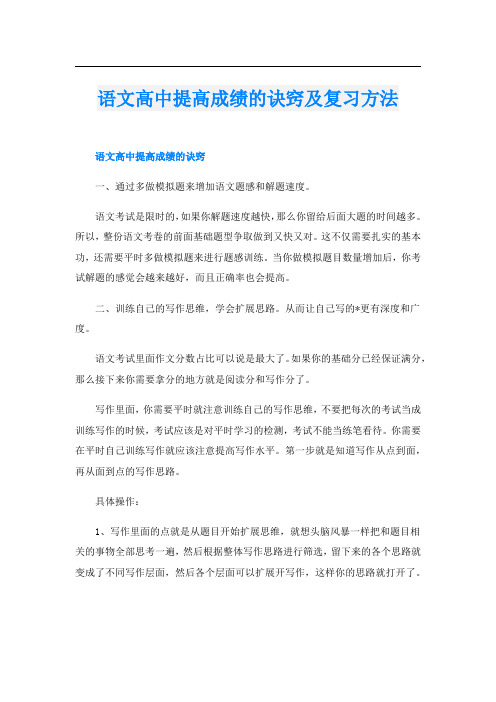 语文高中提高成绩的诀窍及复习方法

语文高中提高成绩的诀窍

一、通过多做模拟题来增加语文题感和解题速度。

语文考试是限时的，如果你解题速度越快，那么你留给后面大题的时间越多。所以，整份语文考卷的前面基础题型争取做到又快又对。这不仅需要扎实的基本功，还需要平时多做模拟题来进行题感训练。当你做模拟题目数量增加后，你考试解题的感觉会越来越好，而且正确率也会提高。

二、训练自己的写作思维，学会扩展思路。从而让自己写的*更有深度和广度。

语文考试里面作文分数占比可以说是最大了。如果你的基础分已经保证满分，那么接下来你需要拿分的地方就是阅读分和写作分了。

写作里面，你需要平时就注意训练自己的写作思维，不要把每次的考试当成训练写作的时候，考试应该是对平时学习的检测，考试不能当练笔看待。你需要在平时自己训练写作就应该注意提高写作水平。第一步就是知道写作从点到面，再从面到点的写作思路。

具体操作：

1、写作里面的点就是从题目开始扩展思维，就想头脑风暴一样把和题目相关的事物全部思考一遍，然后根据整体写作思路进行筛选，留下来的各个思路就变成了不同写作层面，然后各个层面可以扩展开写作，这样你的思路就打开了。